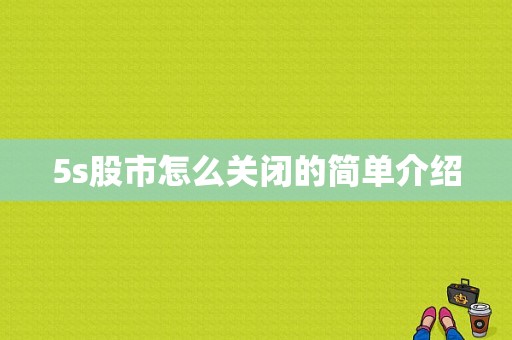 5s股市怎么关闭的简单介绍